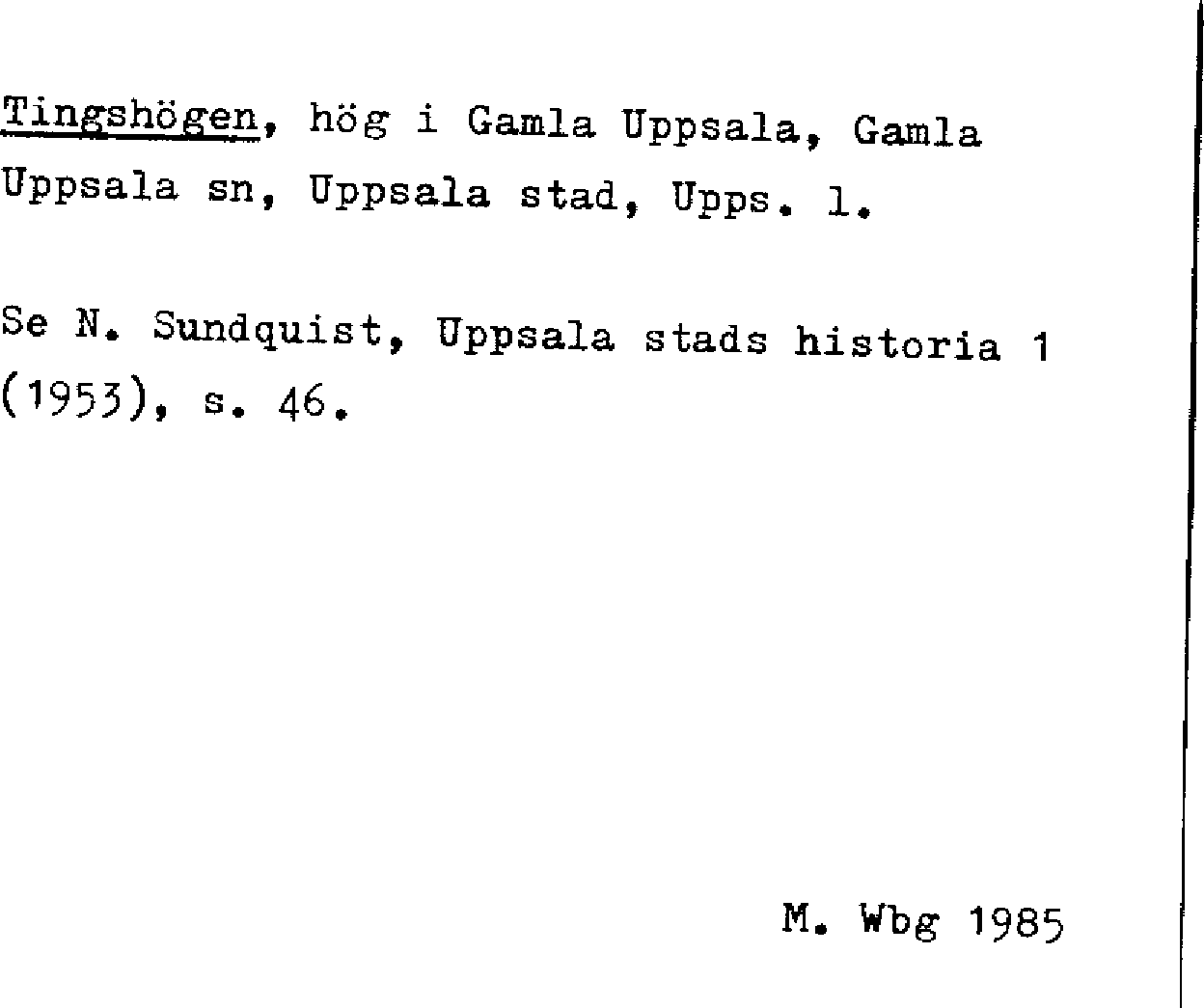 Tingshögen, hög i Gamla Uppsala, Gamla Uppsala sn, Uppsala stad, Upps. l.

Se N. Sundquist, Uppsala stads historia 1 (1953), s. 46.

M. Wbg 1985